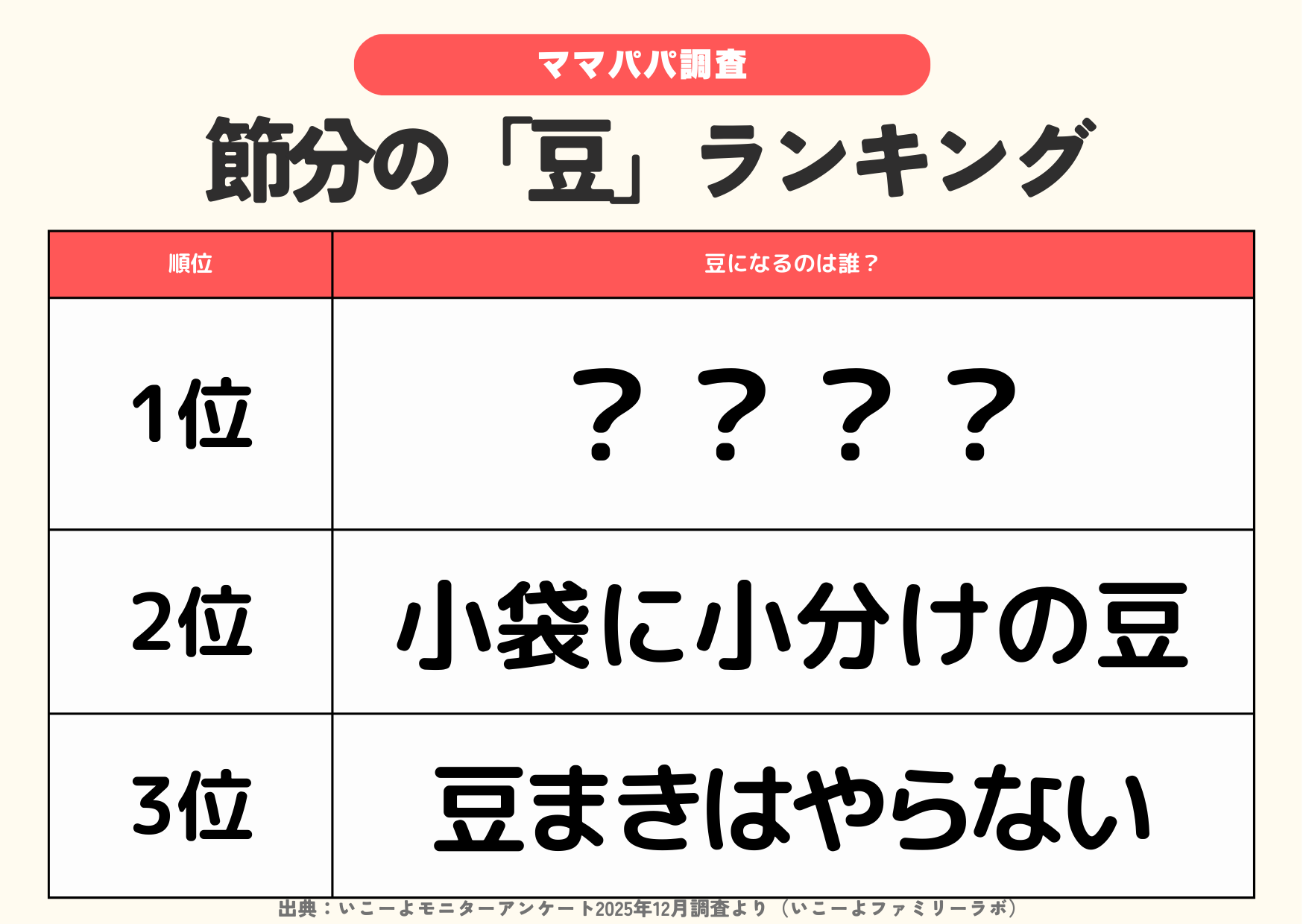 ママパパ調査

節分の「豆」ランキング

| 順位 | 豆になるのは誰？ |
|---|---|
| 1位 | ？？？？ |
| 2位 | 小袋に小分けの豆 |
| 3位 | 豆まきはやらない |

出典：いこーよモニターアンケート2025年12月調査より（いこーよファミリーラボ）